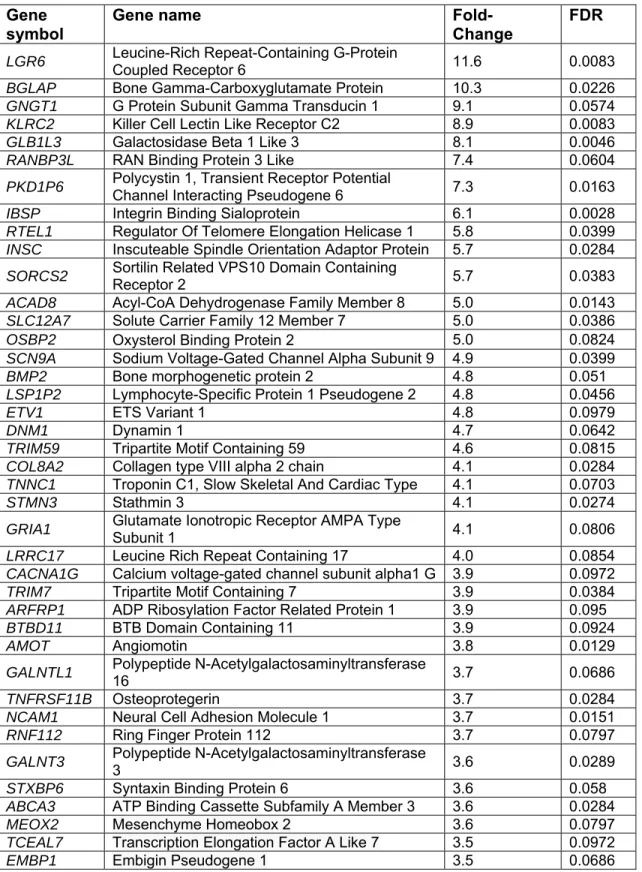 | Gene symbol | Gene name | Fold-Change | FDR |
|---|---|---|---|
| LGR6 | Leucine-Rich Repeat-Containing G-Protein Coupled Receptor 6 | 11.6 | 0.0083 |
| BGLAP | Bone Gamma-Carboxyglutamate Protein | 10.3 | 0.0226 |
| GNGT1 | G Protein Subunit Gamma Transducin 1 | 9.1 | 0.0574 |
| KLRC2 | Killer Cell Lectin Like Receptor C2 | 8.9 | 0.0083 |
| GLB1L3 | Galactosidase Beta 1 Like 3 | 8.1 | 0.0046 |
| RANBP3L | RAN Binding Protein 3 Like | 7.4 | 0.0604 |
| PKD1P6 | Polycystin 1, Transient Receptor Potential Channel Interacting Pseudogene 6 | 7.3 | 0.0163 |
| IBSP | Integrin Binding Sialoprotein | 6.1 | 0.0028 |
| RTEL1 | Regulator Of Telomere Elongation Helicase 1 | 5.8 | 0.0399 |
| INSC | Inscuteable Spindle Orientation Adaptor Protein | 5.7 | 0.0284 |
| SORCS2 | Sortilin Related VPS10 Domain Containing Receptor 2 | 5.7 | 0.0383 |
| ACAD8 | Acyl-CoA Dehydrogenase Family Member 8 | 5.0 | 0.0143 |
| SLC12A7 | Solute Carrier Family 12 Member 7 | 5.0 | 0.0386 |
| OSBP2 | Oxysterol Binding Protein 2 | 5.0 | 0.0824 |
| SCN9A | Sodium Voltage-Gated Channel Alpha Subunit 9 | 4.9 | 0.0399 |
| BMP2 | Bone morphogenetic protein 2 | 4.8 | 0.051 |
| LSP1P2 | Lymphocyte-Specific Protein 1 Pseudogene 2 | 4.8 | 0.0456 |
| ETV1 | ETS Variant 1 | 4.8 | 0.0979 |
| DNM1 | Dynamin 1 | 4.7 | 0.0642 |
| TRIM59 | Tripartite Motif Containing 59 | 4.6 | 0.0815 |
| COL8A2 | Collagen type VIII alpha 2 chain | 4.1 | 0.0284 |
| TNNC1 | Troponin C1, Slow Skeletal And Cardiac Type | 4.1 | 0.0703 |
| STMN3 | Stathmin 3 | 4.1 | 0.0274 |
| GRIA1 | Glutamate Ionotropic Receptor AMPA Type Subunit 1 | 4.1 | 0.0806 |
| LRRC17 | Leucine Rich Repeat Containing 17 | 4.0 | 0.0854 |
| CACNA1G | Calcium voltage-gated channel subunit alpha1 G | 3.9 | 0.0972 |
| TRIM7 | Tripartite Motif Containing 7 | 3.9 | 0.0384 |
| ARFRP1 | ADP Ribosylation Factor Related Protein 1 | 3.9 | 0.095 |
| BTBD11 | BTB Domain Containing 11 | 3.9 | 0.0924 |
| AMOT | Angiomotin | 3.8 | 0.0129 |
| GALNTL1 | Polypeptide N-Acetylgalactosaminyltransferase 16 | 3.7 | 0.0686 |
| TNFRSF11B | Osteoprotegerin | 3.7 | 0.0284 |
| NCAM1 | Neural Cell Adhesion Molecule 1 | 3.7 | 0.0151 |
| RNF112 | Ring Finger Protein 112 | 3.7 | 0.0797 |
| GALNT3 | Polypeptide N-Acetylgalactosaminyltransferase 3 | 3.6 | 0.0289 |
| STXBP6 | Syntaxin Binding Protein 6 | 3.6 | 0.058 |
| ABCA3 | ATP Binding Cassette Subfamily A Member 3 | 3.6 | 0.0284 |
| MEOX2 | Mesenchyme Homeobox 2 | 3.6 | 0.0797 |
| TCEAL7 | Transcription Elongation Factor A Like 7 | 3.5 | 0.0972 |
| EMBP1 | Embigin Pseudogene 1 | 3.5 | 0.0686 |